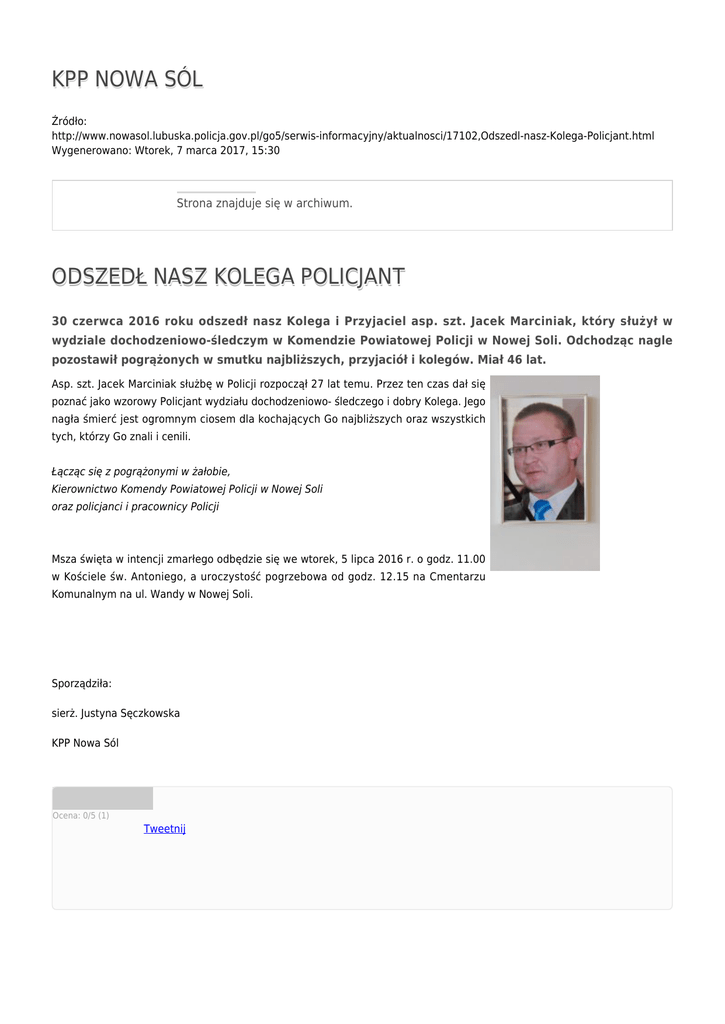 KPP NOWA SÓL

Źródło:
http://www.nowasol.lubuska.policja.gov.pl/go5/serwis-informacyjny/aktualnosci/17102,Odszedl-nasz-Kolega-Policjant.html
Wygenerowano: Wtorek, 7 marca 2017, 15:30

Strona znajduje się w archiwum.

ODSZEDŁ NASZ KOLEGA POLICJANT

30 czerwca 2016 roku odszedł nasz Kolega i Przyjaciel asp. szt. Jacek Marciniak, który służył w wydziale dochodzeniowo-śledczym w Komendzie Powiatowej Policji w Nowej Soli. Odchodząc nagle pozostawił pogrążonych w smutku najbliższych, przyjaciół i kolegów. Miał 46 lat.

Asp. szt. Jacek Marciniak służbę w Policji rozpoczął 27 lat temu. Przez ten czas dał się poznać jako wzorowy Policjant wydziału dochodzeniowo- śledczego i dobry Kolega. Jego nagła śmierć jest ogromnym ciosem dla kochających Go najbliższych oraz wszystkich tych, którzy Go znali i cenili.

Łącząc się z pogrążonymi w żałobie,
Kierownictwo Komendy Powiatowej Policji w Nowej Soli
oraz policjanci i pracownicy Policji

Msza święta w intencji zmarłego odbędzie się we wtorek, 5 lipca 2016 r. o godz. 11.00 w Kościele św. Antoniego, a uroczystość pogrzebowa od godz. 12.15 na Cmentarzu Komunalnym na ul. Wandy w Nowej Soli.

Sporządziła:

sierż. Justyna Sęczkowska

KPP Nowa Sól

Ocena: 0/5 (1)
Tweetnij